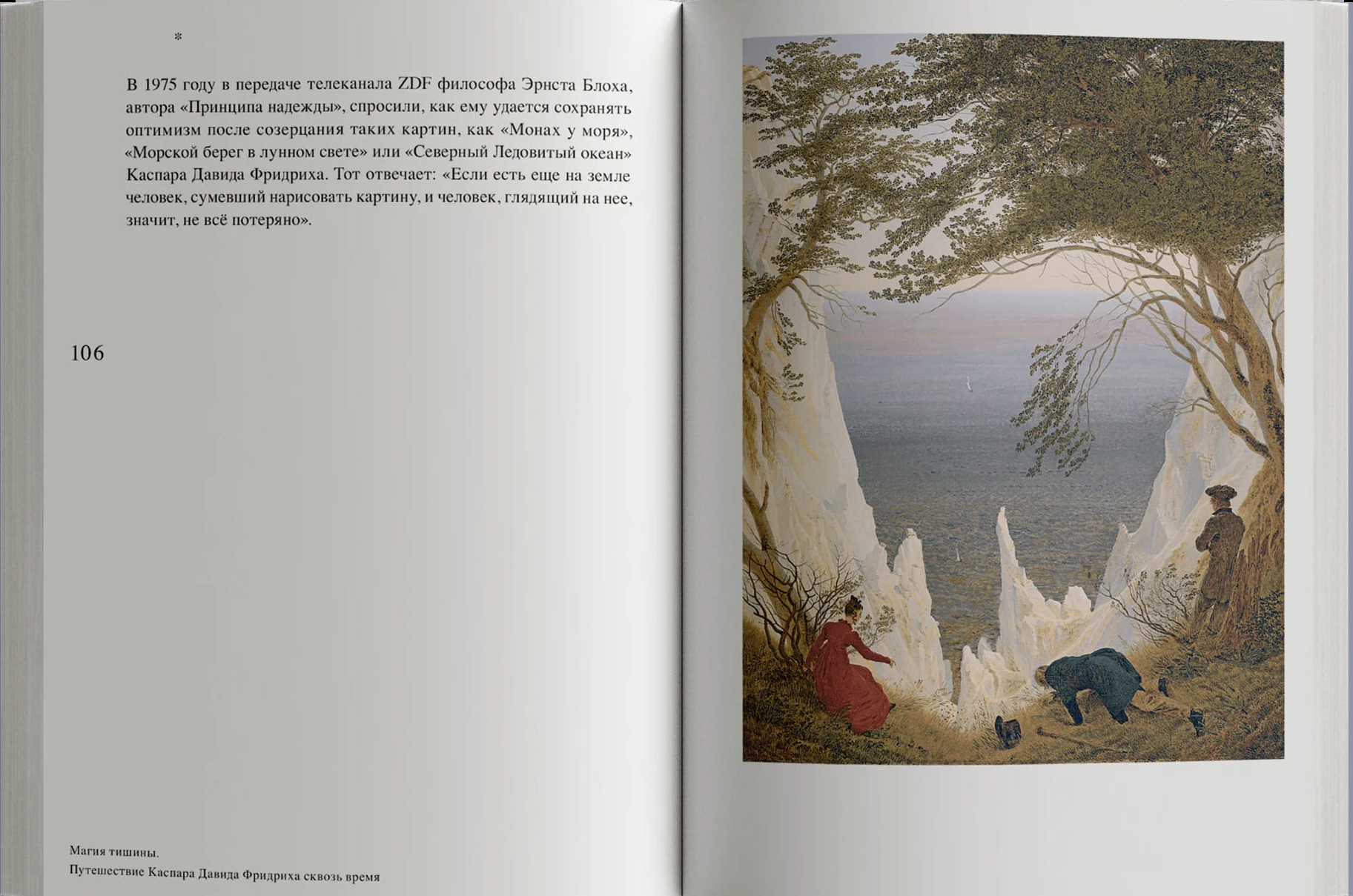 *

В 1975 году в передаче телеканала ZDF философа Эрнста Блоха, автора «Принципа надежды», спросили, как ему удается сохранять оптимизм после созерцания таких картин, как «Монах у моря», «Морской берег в лунном свете» или «Северный Ледовитый океан» Каспара Давида Фридриха. Тот отвечает: «Если есть еще на земле человек, сумевший нарисовать картину, и человек, глядящий на нее, значит, не всё потеряно».

106

Магия тишины.
Путешествие Каспара Давида Фридриха сквозь время